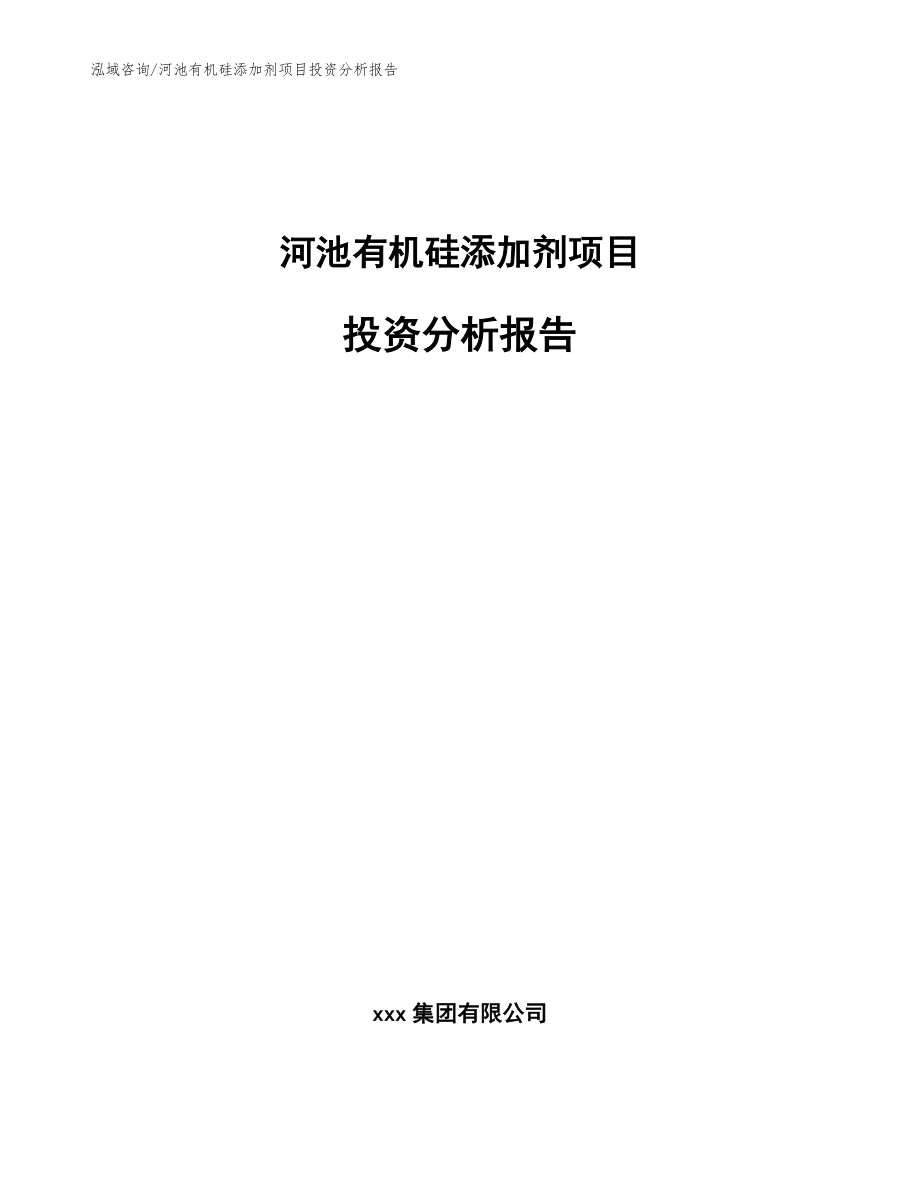 泓域咨询/河池有机硅添加剂项目投资分析报告

河池有机硅添加剂项目

投资分析报告

xxx 集团有限公司